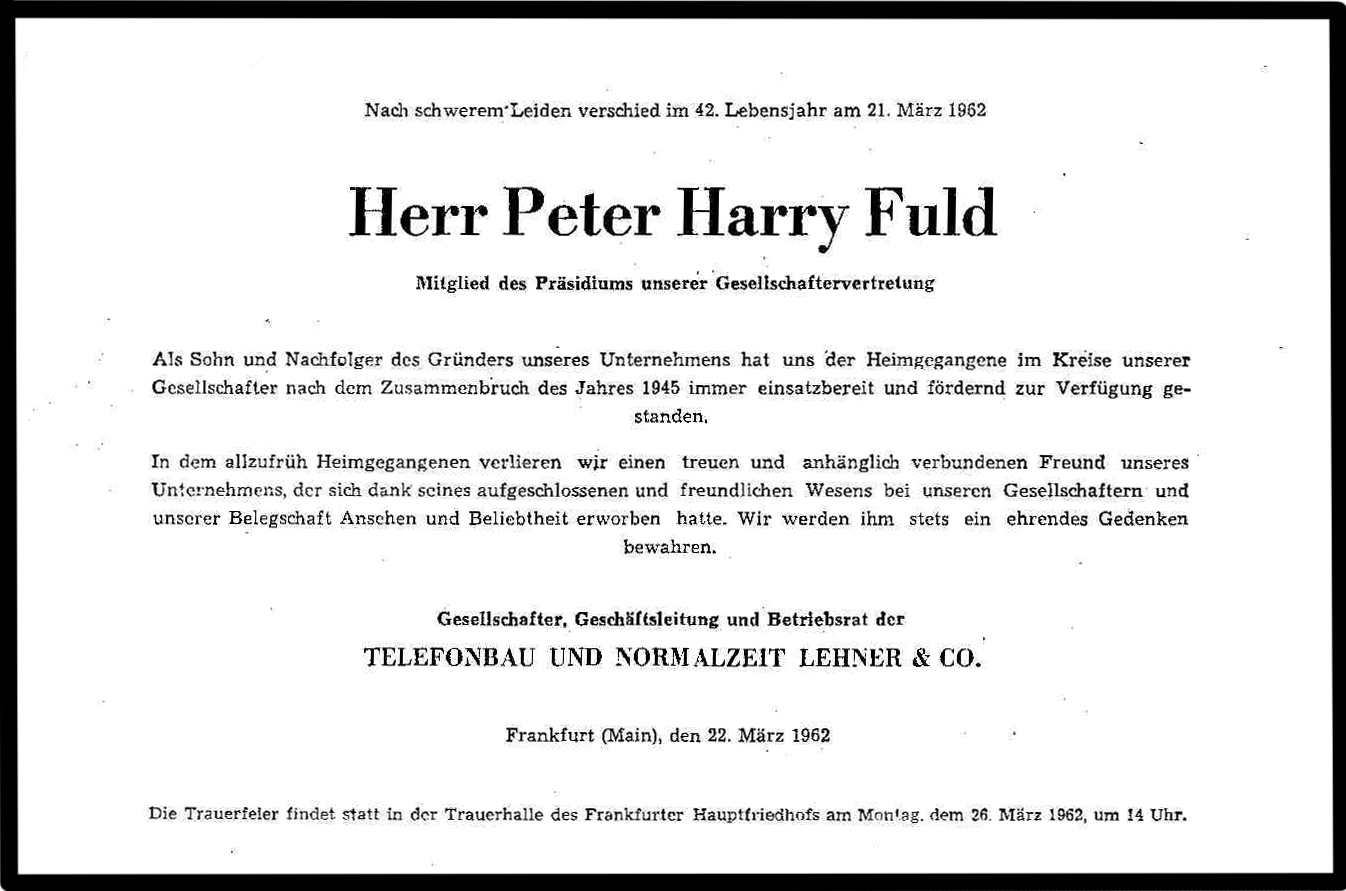 Nach schwerem Leiden verschied im 42. Lebensjahr am 21. März 1962

Herr Peter Harry Fuld

Mitglied des Präsidiums unserer Gesellschaftervertretung

Als Sohn und Nachfolger des Gründers unseres Unternehmens hat uns der Heimgegangene im Kreise unserer Gesellschafter nach dem Zusammenbruch des Jahres 1945 immer einsatzbereit und fördernd zur Verfügung gestanden.

In dem allzufrüh Heimgegangenen verlieren wir einen treuen und anhänglich verbundenen Freund unseres Unternehmens, der sich dank seines aufgeschlossenen und freundlichen Wesens bei unseren Gesellschaftern und unserer Belegschaft Ansehen und Beliebtheit erworben hatte. Wir werden ihm stets ein ehrendes Gedenken bewahren.

Gesellschafter, Geschäftsleitung und Betriebsrat der

TELEFONBAU UND NORMALZEIT LEHNER & CO.

Frankfurt (Main), den 22. März 1962

Die Trauerfeier findet statt in der Trauerhalle des Frankfurter Hauptfriedhofs am Montag, dem 26. März 1962, um 14 Uhr.